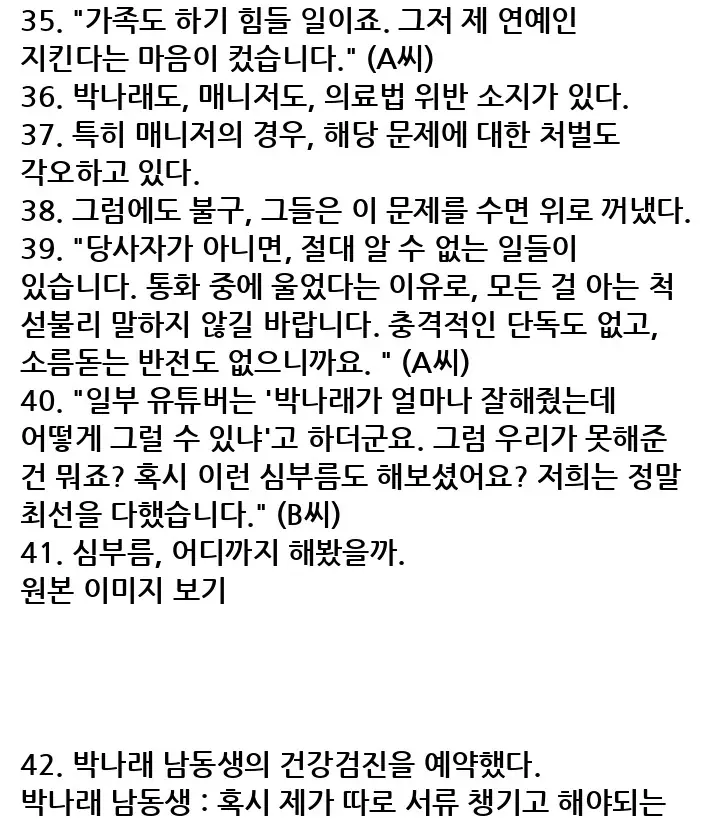 35. "가족도 하기 힘들 일이죠. 그저 제 연예인 지킨다는 마음이 컸습니다." (A씨)
36. 박나래도, 매니저도, 의료법 위반 소지가 있다.
37. 특히 매니저의 경우, 해당 문제에 대한 처벌도 각오하고 있다.
38. 그럼에도 불구, 그들은 이 문제를 수면 위로 꺼냈다.
39. "당사자가 아니면, 절대 알 수 없는 일들이 있습니다. 통화 중에 울었다는 이유로, 모든 걸 아는 척 섣불리 말하지 않길 바랍니다. 충격적인 단독도 없고, 소름돋는 반전도 없으니까요. " (A씨)
40. "일부 유튜버는 '박나래가 얼마나 잘해줬는데 어떻게 그럴 수 있냐'고 하더군요. 그럼 우리가 못해준 건 뭐죠? 혹시 이런 심부름도 해보셨어요? 저희는 정말 최선을 다했습니다." (B씨)
41. 심부름, 어디까지 해봤을까.
원본 이미지 보기

42. 박나래 남동생의 건강검진을 예약했다.
박나래 남동생 : 혹시 제가 따로 서류 챙기고 해야되는